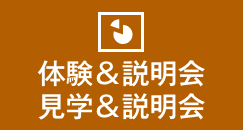 体験＆説明会
見学＆説明会